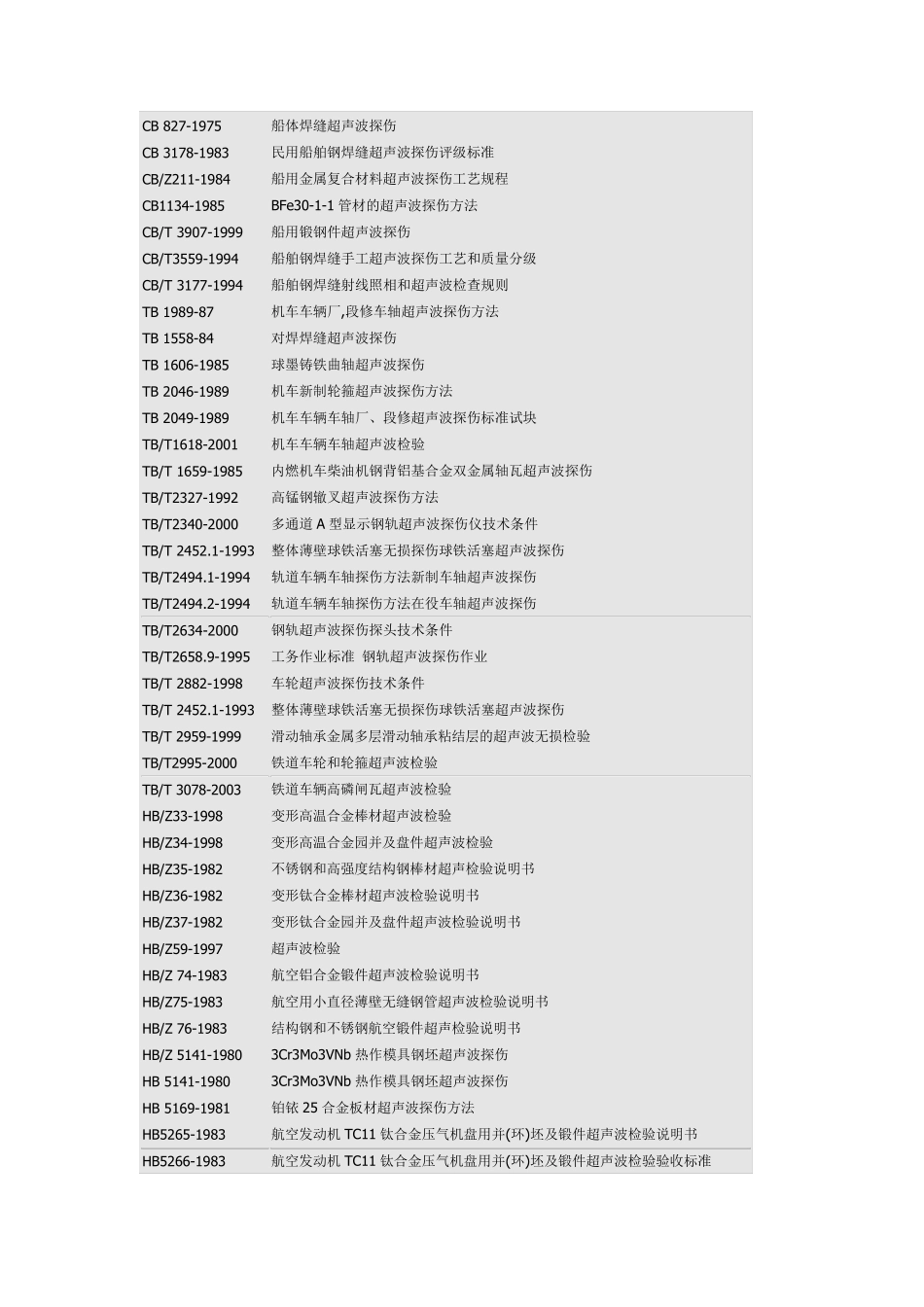 | | |
|---|---|
| CB 827-1975 | 船体焊缝超声波探伤 |
| CB 3178-1983 | 民用船舶钢焊缝超声波探伤评级标准 |
| CB/Z211-1984 | 船用金属复合材料超声波探伤工艺规程 |
| CB1134-1985 | BFe30-1-1 管材的超声波探伤方法 |
| CB/T 3907-1999 | 船用锻钢件超声波探伤 |
| CB/T3559-1994 | 船舶钢焊缝手工超声波探伤工艺和质量分级 |
| CB/T 3177-1994 | 船舶钢焊缝射线照相和超声波检查规则 |
| TB 1989-87 | 机车车辆厂,段修车轴超声波探伤方法 |
| TB 1558-84 | 对焊焊缝超声波探伤 |
| TB 1606-1985 | 球墨铸铁曲轴超声波探伤 |
| TB 2046-1989 | 机车新制轮箍超声波探伤方法 |
| TB 2049-1989 | 机车车辆车轴厂、段修超声波探伤标准试块 |
| TB/T1618-2001 | 机车车辆车轴超声波检验 |
| TB/T 1659-1985 | 内燃机车柴油机钢背铝基合金双金属轴瓦超声波探伤 |
| TB/T2327-1992 | 高锰钢辙叉超声波探伤方法 |
| TB/T2340-2000 | 多通道 A 型显示钢轨超声波探伤仪技术条件 |
| TB/T 2452.1-1993 | 整体薄壁球铁活塞无损探伤球铁活塞超声波探伤 |
| TB/T2494.1-1994 | 轨道车辆车轴探伤方法新制车轴超声波探伤 |
| TB/T2494.2-1994 | 轨道车辆车轴探伤方法在役车轴超声波探伤 |
| TB/T2634-2000 | 钢轨超声波探伤探头技术条件 |
| TB/T2658.9-1995 | 工务作业标准 钢轨超声波探伤作业 |
| TB/T 2882-1998 | 车轮超声波探伤技术条件 |
| TB/T 2452.1-1993 | 整体薄壁球铁活塞无损探伤球铁活塞超声波探伤 |
| TB/T 2959-1999 | 滑动轴承金属多层滑动轴承粘结层的超声波无损检验 |
| TB/T2995-2000 | 铁道车轮和轮箍超声波检验 |
| TB/T 3078-2003 | 铁道车辆高磷闸瓦超声波检验 |
| HB/Z33-1998 | 变形高温合金棒材超声波检验 |
| HB/Z34-1998 | 变形高温合金园并及盘件超声波检验 |
| HB/Z35-1982 | 不锈钢和高强度结构钢棒材超声检验说明书 |
| HB/Z36-1982 | 变形钛合金棒材超声波检验说明书 |
| HB/Z37-1982 | 变形钛合金园并及盘件超声波检验说明书 |
| HB/Z59-1997 | 超声波检验 |
| HB/Z 74-1983 | 航空铝合金锻件超声波检验说明书 |
| HB/Z75-1983 | 航空用小直径薄壁无缝钢管超声波检验说明书 |
| HB/Z 76-1983 | 结构钢和不锈钢航空锻件超声检验说明书 |
| HB/Z 5141-1980 | 3Cr3Mo3VNb 热作模具钢坯超声波探伤 |
| HB 5141-1980 | 3Cr3Mo3VNb 热作模具钢坯超声波探伤 |
| HB 5169-1981 | 铂铱 25 合金板材超声波探伤方法 |
| HB5265-1983 | 航空发动机 TC11 钛合金压气机盘用并(环)坯及锻件超声波检验说明书 |
| HB5266-1983 | 航空发动机 TC11 钛合金压气机盘用并(环)坯及锻件超声波检验验收标准 |